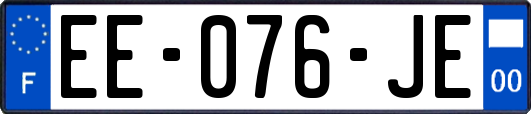 F
EE-076-JE
00